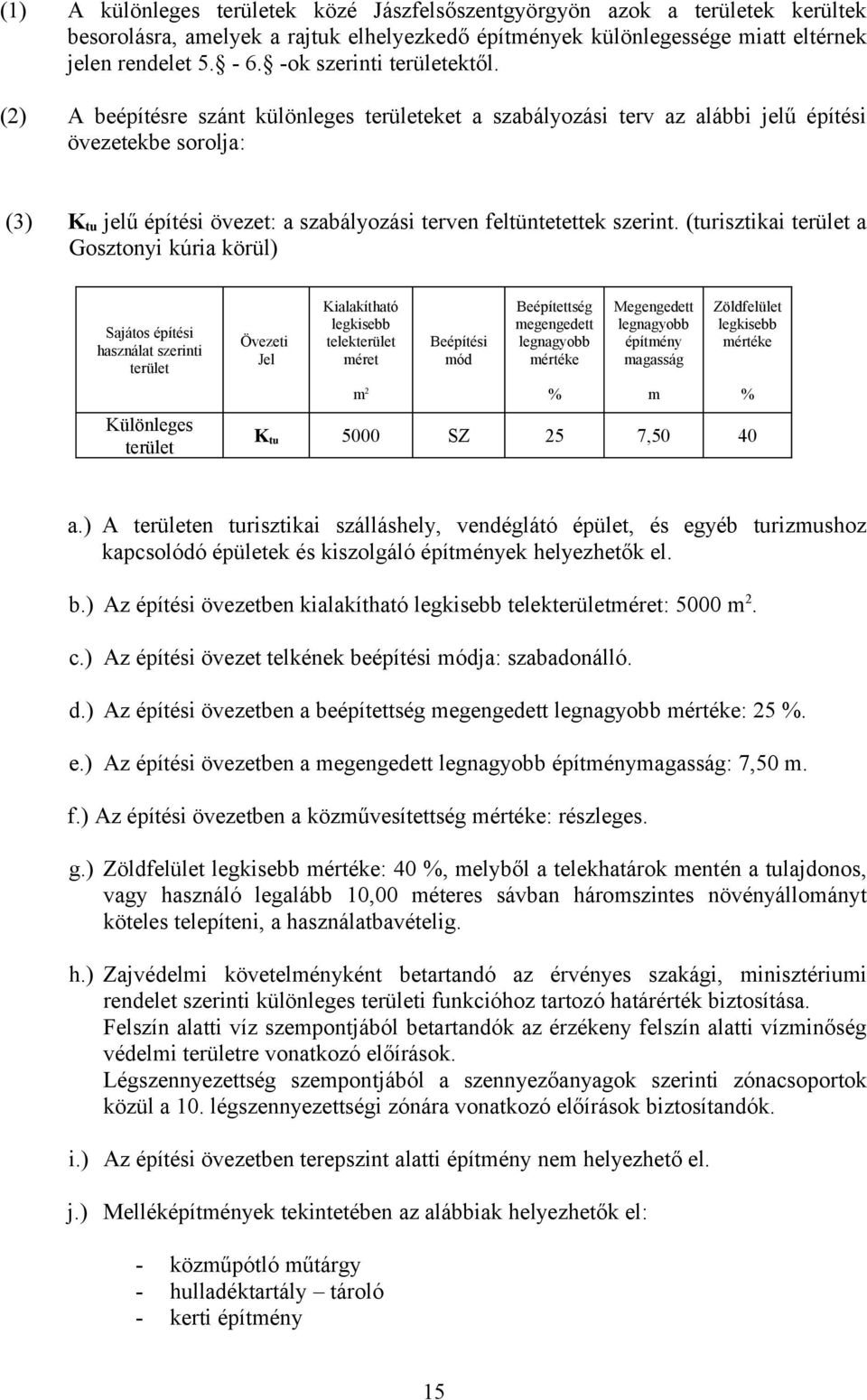 (1) A különleges területek közé Jászfelsőszentgyörgyön azok a területek kerültek besorolásra, amelyek a rajtuk elhelyezkedő építmények különlegessége miatt eltérnek jelen rendelet 5. - 6. -ok szerinti területektől.

(2) A beépítésre szánt különleges területeket a szabályozási terv az alábbi jelű építési övezetekbe sorolja:

(3) $K_{tu}$ jelű építési övezet: a szabályozási terven feltüntetettek szerint. (turisztikai terület a Gosztonyi kúria körül)

| Sajátos építési használat szerinti terület | Övezeti Jel | Kialakítható legkisebb telekterület méret | Beépítési mód | Beépítettség megengedett legnagyobb mértéke | Megengedett legnagyobb építmény magasság | Zöldfelület legkisebb mértéke |
|---|---|---|---|---|---|---|
| | | $m^2$ | | % | m | % |
| Különleges terület | $K_{tu}$ | 5000 | SZ | 25 | 7,50 | 40 |

a.) A területen turisztikai szálláshely, vendéglátó épület, és egyéb turizmushoz kapcsolódó épületek és kiszolgáló építmények helyezhetők el.

b.) Az építési övezetben kialakítható legkisebb telekterületméret: 5000 $m^2$.

c.) Az építési övezet telkének beépítési módja: szabadonálló.

d.) Az építési övezetben a beépítettség megengedett legnagyobb mértéke: 25 %.

e.) Az építési övezetben a megengedett legnagyobb építménymagasság: 7,50 m.

f.) Az építési övezetben a közművesítettség mértéke: részleges.

g.) Zöldfelület legkisebb mértéke: 40 %, melyből a telekhatárok mentén a tulajdonos, vagy használó legalább 10,00 méteres sávban háromszintes növényállományt köteles telepíteni, a használatbavételig.

h.) Zajvédelmi követelményként betartandó az érvényes szakági, minisztériumi rendelet szerinti különleges területi funkcióhoz tartozó határérték biztosítása.
Felszín alatti víz szempontjából betartandók az érzékeny felszín alatti vízminőség védelmi területre vonatkozó előírások.
Légszennyezettség szempontjából a szennyezőanyagok szerinti zónacsoportok közül a 10. légszennyezettségi zónára vonatkozó előírások biztosítandók.

i.) Az építési övezetben terepszint alatti építmény nem helyezhető el.

j.) Melléképítmények tekintetében az alábbiak helyezhetők el:

- közműpótló műtárgy
- hulladéktartály – tároló
- kerti építmény

15